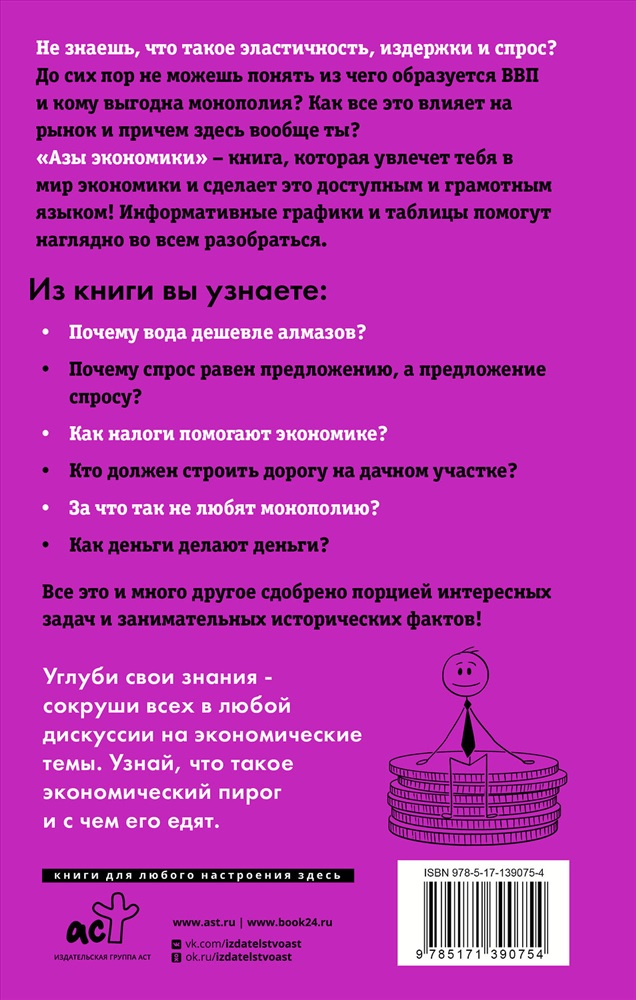 Не знаешь, что такое эластичность, издержки и спрос? До сих пор не можешь понять из чего образуется ВВП и кому выгодна монополия? Как все это влияет на рынок и причем здесь вообще ты?
«Азы экономики» – книга, которая увлечет тебя в мир экономики и сделает это доступным и грамотным языком! Информативные графики и таблицы помогут наглядно во всем разобраться.

Из книги вы узнаете:

• Почему вода дешевле алмазов?

• Почему спрос равен предложению, а предложение спросу?

• Как налоги помогают экономике?

• Кто должен строить дорогу на дачном участке?

• За что так не любят монополию?

• Как деньги делают деньги?

Все это и много другое сдобрено порцией интересных задач и занимательных исторических фактов!

Углуби свои знания - сокруши всех в любой дискуссии на экономические темы. Узнай, что такое экономический пирог и с чем его едят.

книги для любого настроения здесь

аст
ИЗДАТЕЛЬСКАЯ ГРУППА АСТ

www.ast.ru | www.book24.ru
vk.com/izdatelstvoast
ok.ru/izdatelstvoast

ISBN 978-5-17-139075-4
9 785171 390754